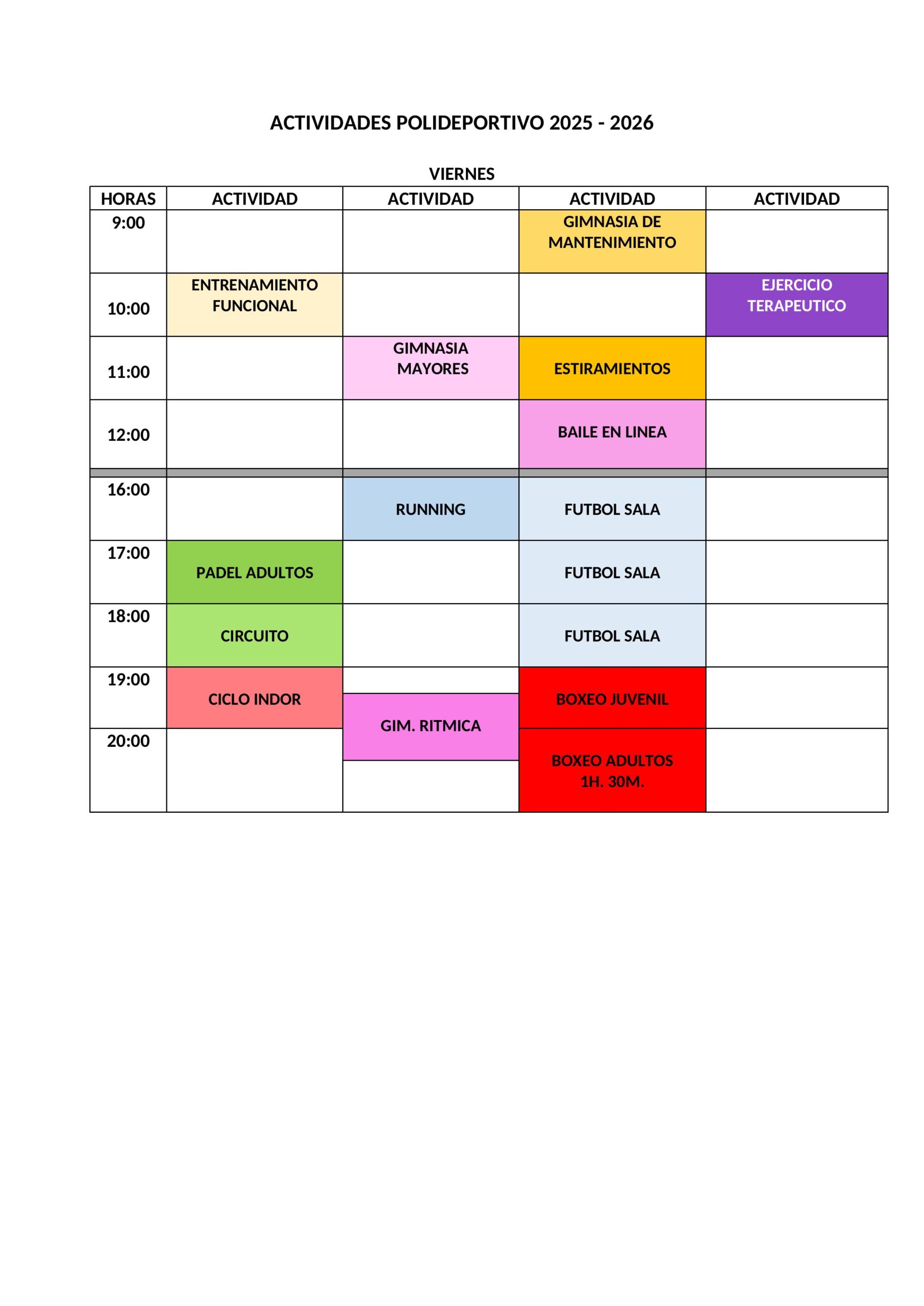 ACTIVIDADES POLIDEPORTIVO 2025 - 2026

VIERNES

| HORAS | ACTIVIDAD | ACTIVIDAD | ACTIVIDAD | ACTIVIDAD |
|---|---|---|---|---|
| 9:00 | | | GIMNASIA DE MANTENIMIENTO | |
| 10:00 | ENTRENAMIENTO FUNCIONAL | | | EJERCICIO TERAPEUTICO |
| 11:00 | | GIMNASIA MAYORES | ESTIRAMIENTOS | |
| 12:00 | | | BAILE EN LINEA | |
| 16:00 | | RUNNING | FUTBOL SALA | |
| 17:00 | PADEL ADULTOS | | FUTBOL SALA | |
| 18:00 | CIRCUITO | | FUTBOL SALA | |
| 19:00 | CICLO INDOR | GIM. RITMICA | BOXEO JUVENIL | |
| 20:00 | | | BOXEO ADULTOS 1H. 30M. | |